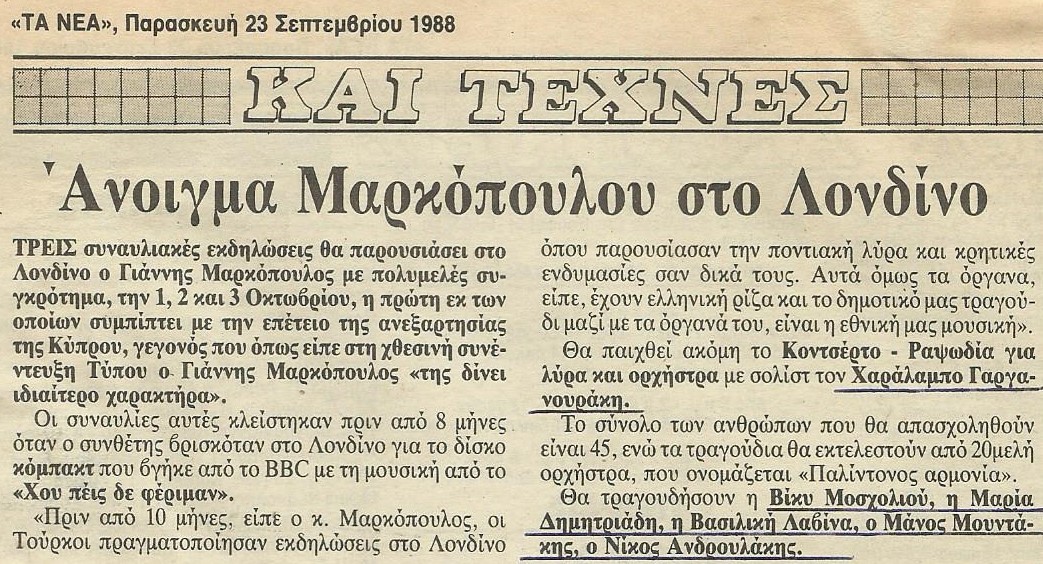 «ΤΑ ΝΕΑ», Παρασκευή 23 Σεπτεμβρίου 1988

ΚΑΙ ΤΕΧΝΕΣ

Άνοιγμα Μαρκόπουλου στο Λονδίνο

ΤΡΕΙΣ συναυλιακές εκδηλώσεις θα παρουσιάσει στο Λονδίνο ο Γιάννης Μαρκόπουλος με πολυμελές συγκρότημα, την 1, 2 και 3 Οκτωβρίου, η πρώτη εκ των οποίων συμπίπτει με την επέτειο της ανεξαρτησίας της Κύπρου, γεγονός που όπως είπε στη χθεσινή συνέντευξη Τύπου ο Γιάννης Μαρκόπουλος «της δίνει ιδιαίτερο χαρακτήρα».

Οι συναυλίες αυτές κλείστηκαν πριν από 8 μήνες όταν ο συνθέτης βρισκόταν στο Λονδίνο για το δίσκο κόμπακτ που βγήκε από το BBC με τη μουσική από το «Χου πέις δε φέριμαν».

«Πριν από 10 μήνες, είπε ο κ. Μαρκόπουλος, οι Τούρκοι πραγματοποίησαν εκδηλώσεις στο Λονδίνο όπου παρουσίασαν την ποντιακή λύρα και κρητικές ενδυμασίες σαν δικά τους. Αυτά όμως τα όργανα, είπε, έχουν ελληνική ρίζα και το δημοτικό μας τραγούδι μαζί με τα όργανά του, είναι η εθνική μας μουσική».

Θα παιχθεί ακόμη το Κοντσέρτο - Ραψωδία για λύρα και ορχήστρα με σολίστ τον Χαράλαμπο Γαργανουράκη.

Το σύνολο των ανθρώπων που θα απασχοληθούν είναι 45, ενώ τα τραγούδια θα εκτελεστούν από 20μελή ορχήστρα, που ονομάζεται «Παλίντονος αρμονία».

Θα τραγουδήσουν η Βίκυ Μοσχολιού, η Μαρία Δημητριάδη, η Βασιλική Λαβίνα, ο Μάνος Μουντάκης, ο Νίκος Ανδρουλάκης.